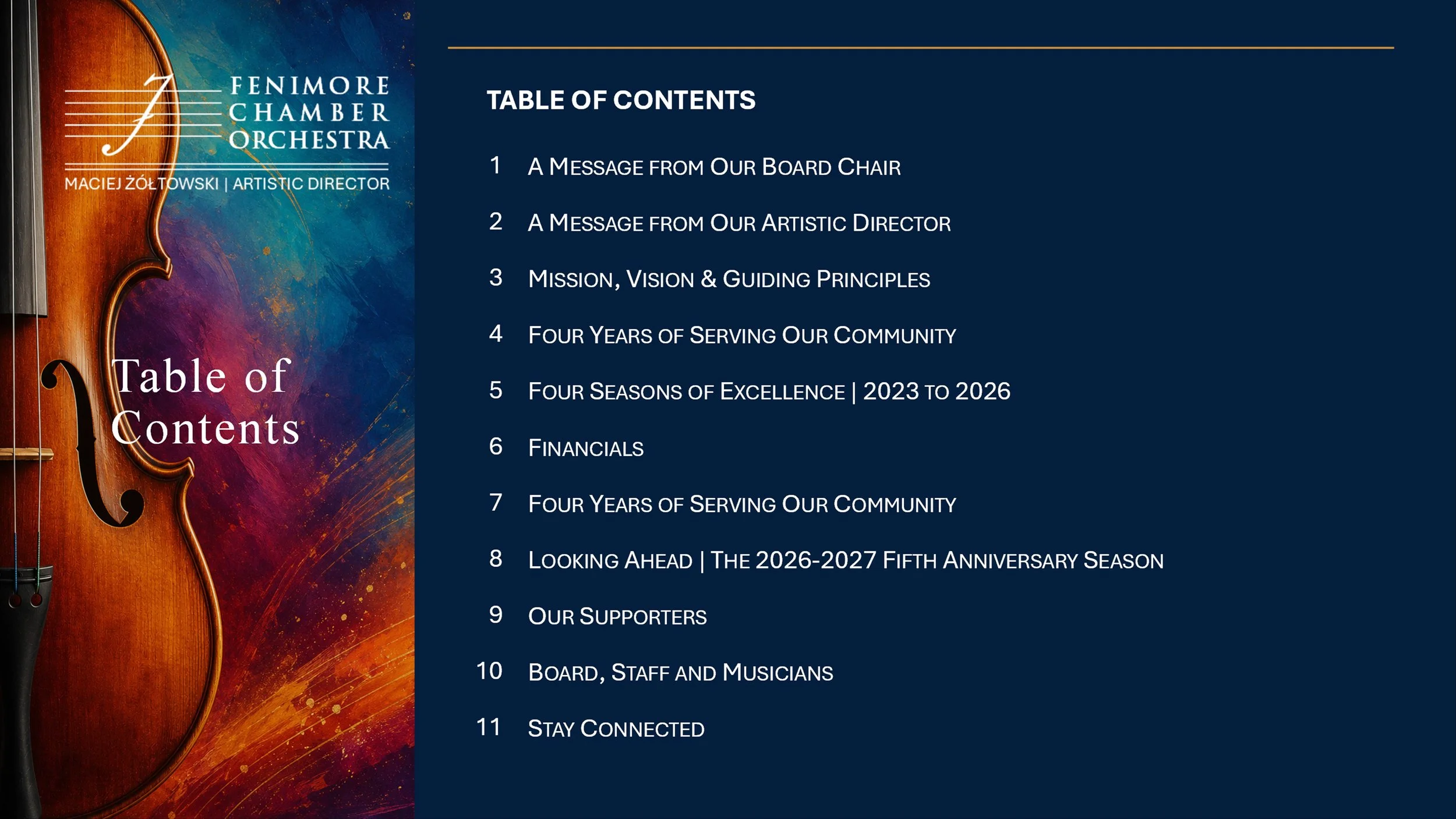 FENIMORE CHAMBER ORCHESTRA

MACIEJ ŻÓŁTOWSKI | ARTISTIC DIRECTOR

Table of Contents

TABLE OF CONTENTS

1 A MESSAGE FROM OUR BOARD CHAIR

2 A MESSAGE FROM OUR ARTISTIC DIRECTOR

3 MISSION, VISION & GUIDING PRINCIPLES

4 FOUR YEARS OF SERVING OUR COMMUNITY

5 FOUR SEASONS OF EXCELLENCE | 2023 TO 2026

6 FINANCIALS

7 FOUR YEARS OF SERVING OUR COMMUNITY

8 LOOKING AHEAD | THE 2026-2027 FIFTH ANNIVERSARY SEASON

9 OUR SUPPORTERS

10 BOARD, STAFF AND MUSICIANS

11 STAY CONNECTED